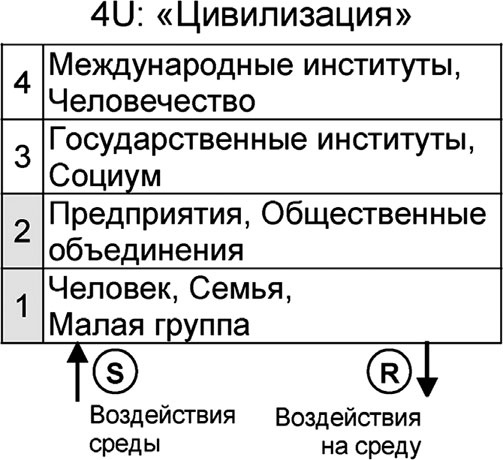 4U: «Цивилизация»

| | |
|---|---|
| 4 | Международные институты, Человечество |
| 3 | Государственные институты, Социум |
| 2 | Предприятия, Общественные объединения |
| 1 | Человек, Семья, Малая группа |

S

Воздействия среды

R

Воздействия на среду